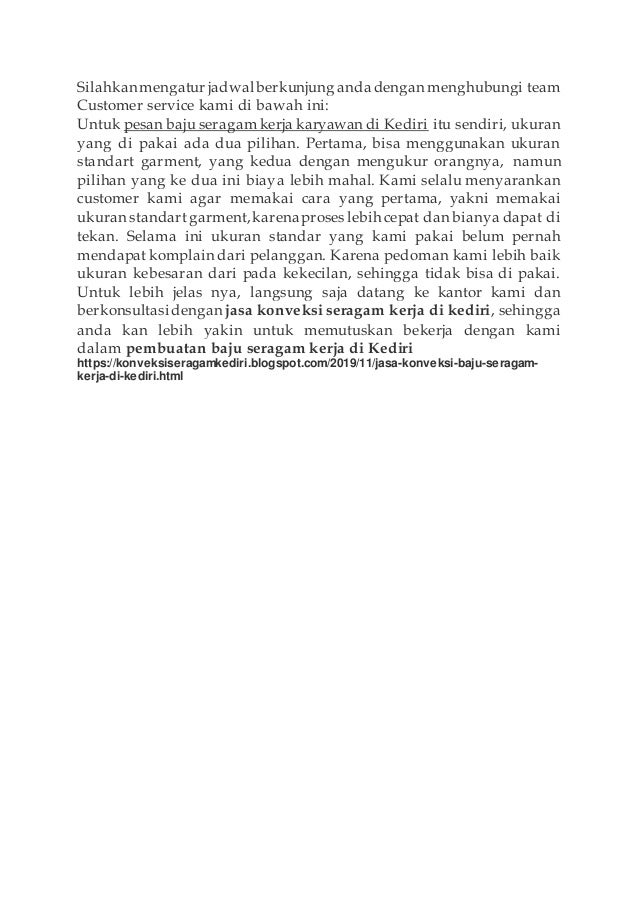 Silahkan mengatur jadwal berkunjung anda dengan menghubungi team Customer service kami di bawah ini:
Untuk pesan baju seragam kerja karyawan di Kediri itu sendiri, ukuran yang di pakai ada dua pilihan. Pertama, bisa menggunakan ukuran standart garment, yang kedua dengan mengukur orangnya, namun pilihan yang ke dua ini biaya lebih mahal. Kami selalu menyarankan customer kami agar memakai cara yang pertama, yakni memakai ukuran standart garment, karena proses lebih cepat dan bianya dapat di tekan. Selama ini ukuran standar yang kami pakai belum pernah mendapat komplain dari pelanggan. Karena pedoman kami lebih baik ukuran kebesaran dari pada kekecilan, sehingga tidak bisa di pakai. Untuk lebih jelas nya, langsung saja datang ke kantor kami dan berkonsultasi dengan jasa konveksi seragam kerja di kediri, sehingga anda kan lebih yakin untuk memutuskan bekerja dengan kami dalam pembuatan baju seragam kerja di Kediri
https://konveksiseragamkediri.blogspot.com/2019/11/jasa-konveksi-baju-seragam-kerja-di-kediri.html